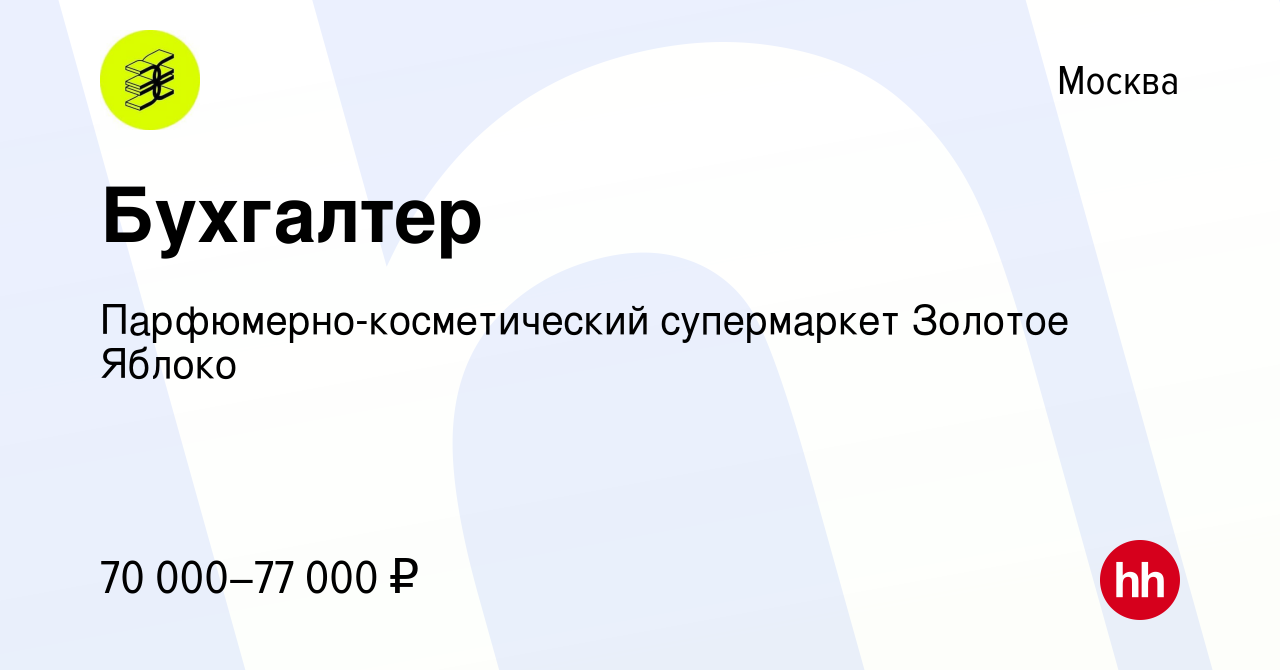 Москва

Бухгалтер

Парфюмерно-косметический супермаркет Золотое Яблоко

70 000–77 000 ₽

hh